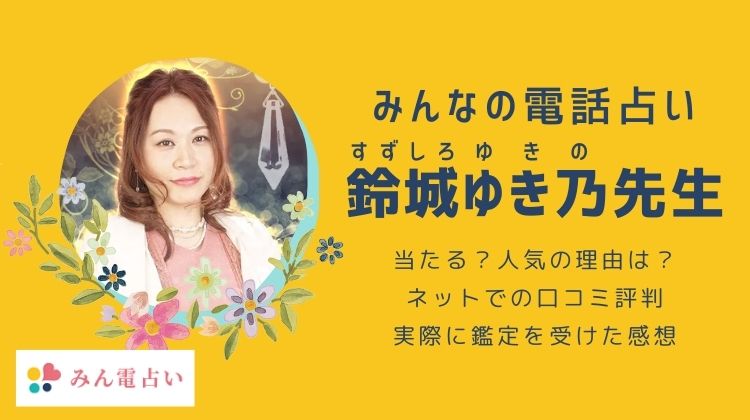 みんなの電話占い

すずしろゆきの
鈴城ゆき乃先生

当たる？人気の理由は？
ネットでの口コミ評判
実際に鑑定を受けた感想

みん電占い